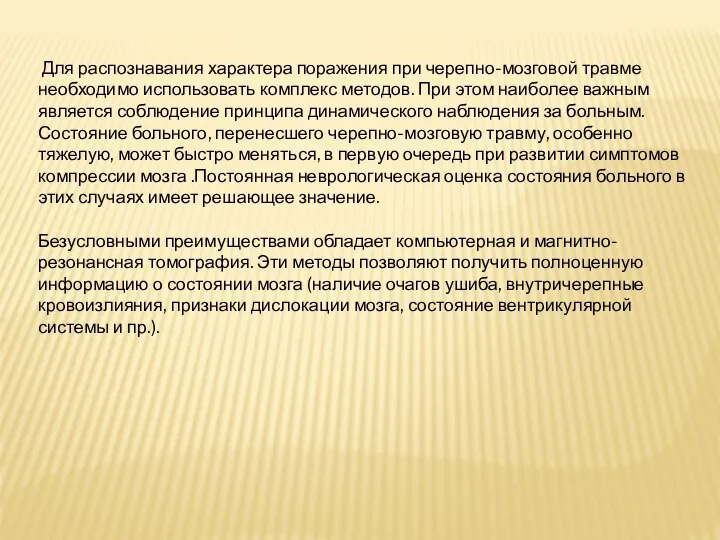 Для распознавания характера поражения при черепно-мозговой травме необходимо использовать комплекс методов. При этом наиболее важным является соблюдение принципа динамического наблюдения за больным. Состояние больного, перенесшего черепно-мозговую травму, особенно тяжелую, может быстро меняться, в первую очередь при развитии симптомов компрессии мозга .Постоянная неврологическая оценка состояния больного в этих случаях имеет решающее значение.

Безусловными преимуществами обладает компьютерная и магнитно-резонансная томография. Эти методы позволяют получить полноценную информацию о состоянии мозга (наличие очагов ушиба, внутричерепные кровоизлияния, признаки дислокации мозга, состояние вентрикулярной системы и пр.).